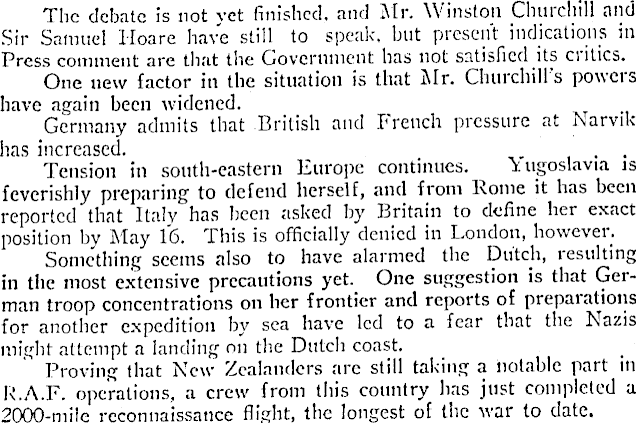 The debate is not yet finished, and Mr. Winston Churchill and Sir Samuel Hoare have still to speak, but present indications in Press comment are that the Government has not satisfied its critics.

One new factor in the situation is that Mr. Churchill's powers have again been widened.

Germany admits that British and French pressure at Narvik has increased.

Tension in south-eastern Europe continues. Yugoslavia is feverishly preparing to defend herself, and from Rome it has been reported that Italy has been asked by Britain to define her exact position by May 16. This is officially denied in London, however.

Something seems also to have alarmed the Dutch, resulting in the most extensive precautions yet. One suggestion is that German troop concentrations on her frontier and reports of preparations for another expedition by sea have led to a fear that the Nazis might attempt a landing on the Dutch coast.

Proving that New Zealanders are still taking a notable part in R.A.F. operations, a crew from this country has just completed a 2000-mile reconnaissance flight, the longest of the war to date.